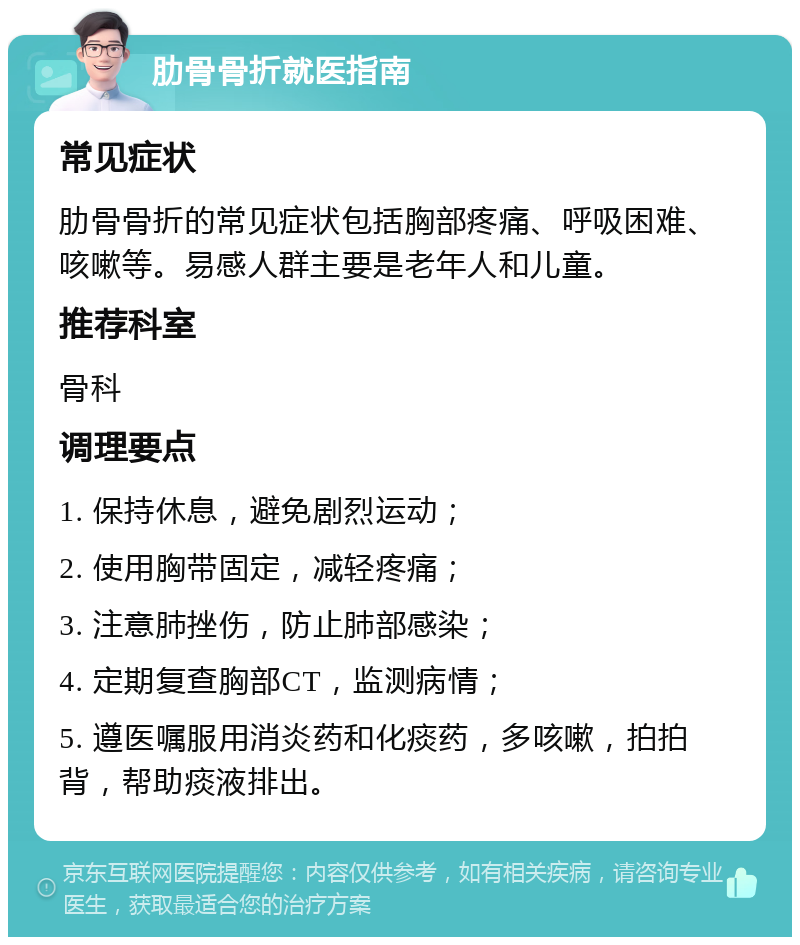 肋骨骨折就医指南

常见症状

肋骨骨折的常见症状包括胸部疼痛、呼吸困难、咳嗽等。易感人群主要是老年人和儿童。

推荐科室

骨科

调理要点

1. 保持休息，避免剧烈运动；

2. 使用胸带固定，减轻疼痛；

3. 注意肺挫伤，防止肺部感染；

4. 定期复查胸部CT，监测病情；

5. 遵医嘱服用消炎药和化痰药，多咳嗽，拍拍背，帮助痰液排出。

京东互联网医院提醒您：内容仅供参考，如有相关疾病，请咨询专业医生，获取最适合您的治疗方案